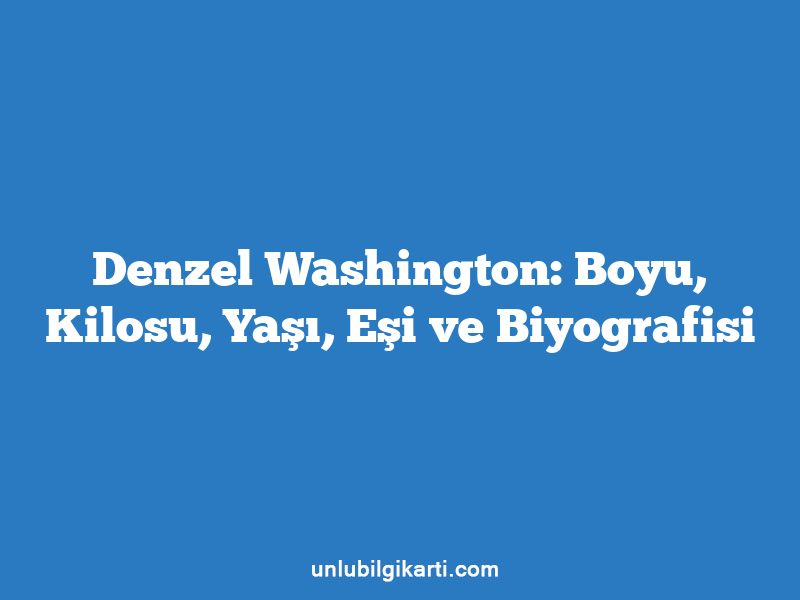 Denzel Washington: Boyu, Kilosu, Yaşı, Eşi ve Biyografisi

unlubilgikarti.com